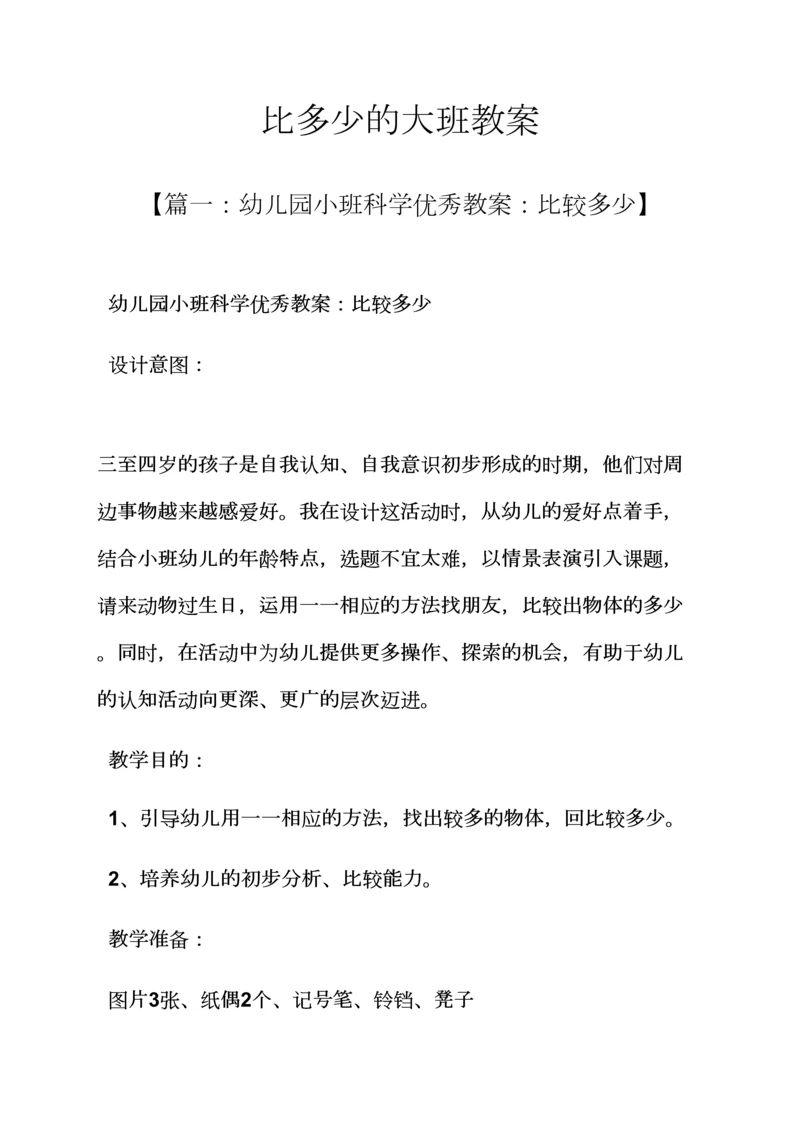 比多少的大班教案

【篇一：幼儿园小班科学优秀教案：比较多少】

幼儿园小班科学优秀教案：比较多少

设计意图：

三至四岁的孩子是自我认知、自我意识初步形成的时期，他们对周边事物越来越感爱好。我在设计这活动时，从幼儿的爱好点着手，结合小班幼儿的年龄特点，选题不宜太难，以情景表演引入课题，请来动物过生日，运用一一相应的方法找朋友，比较出物体的多少。同时，在活动中为幼儿提供更多操作、探索的机会，有助于幼儿的认知活动向更深、更广的层次迈进。

教学目的：

1、引导幼儿用一一相应的方法，找出较多的物体，回比较多少。

2、培养幼儿的初步分析、比较能力。

教学准备：

图片3张、纸偶2个、记号笔、铃铛、凳子